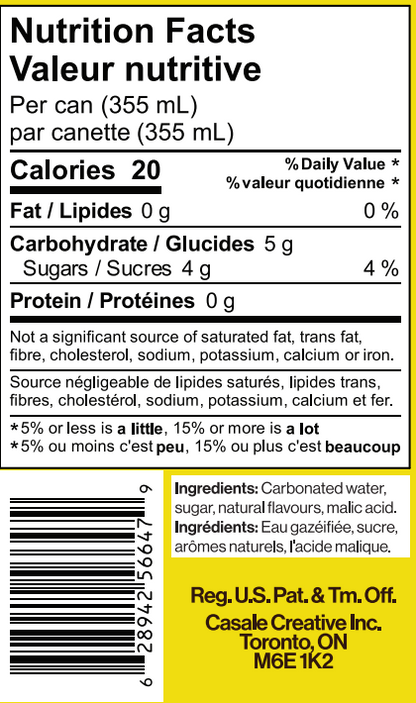 Nutrition Facts
Valeur nutritive

Per can (355 mL)
par canette (355 mL)

Calories 20

% Daily Value *
% valeur quotidienne *

Fat / Lipides 0 g 0 %

Carbohydrate / Glucides 5 g

Sugars / Sucres 4 g 4 %

Protein / Protéines 0 g

Not a significant source of saturated fat, trans fat, fibre, cholesterol, sodium, potassium, calcium or iron.

Source négligeable de lipides saturés, lipides trans, fibres, cholestérol, sodium, potassium, calcium et fer.

*5% or less is a little, 15% or more is a lot
*5% ou moins c'est peu, 15% ou plus c'est beaucoup

6 28942 56647 9

Ingredients: Carbonated water, sugar, natural flavours, malic acid.
Ingrédients: Eau gazéifiée, sucre, arômes naturels, l'acide malique.

Reg. U.S. Pat. & Tm. Off.
Casale Creative Inc.
Toronto, ON
M6E 1K2